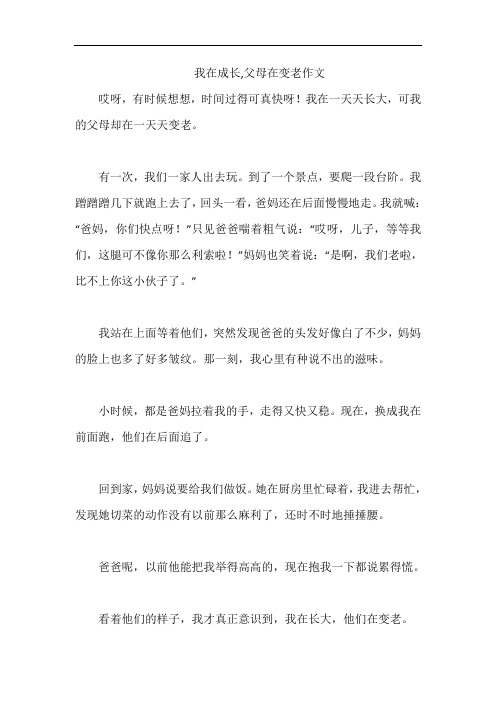 我在成长,父母在变老作文

哎呀，有时候想想，时间过得可真快呀！我在一天天长大，可我的父母却在一天天变老。

有一次，我们一家人出去玩。到了一个景点，要爬一段台阶。我蹭蹭蹭几下就跑上去了，回头一看，爸妈还在后面慢慢地走。我就喊：“爸妈，你们快点呀！”只见爸爸喘着粗气说：“哎呀，儿子，等等我们，这腿可不像你那么利索啦！”妈妈也笑着说：“是啊，我们老啦，比不上你这小伙子了。”

我站在上面等着他们，突然发现爸爸的头发好像白了不少，妈妈的脸上也多了好多皱纹。那一刻，我心里有种说不出的滋味。

小时候，都是爸妈拉着我的手，走得又快又稳。现在，换成我在前面跑，他们在后面追了。

回到家，妈妈说要给我们做饭。她在厨房里忙碌着，我进去帮忙，发现她切菜的动作没有以前那么麻利了，还时不时地捶捶腰。

爸爸呢，以前他能把我举得高高的，现在抱我一下都说累得慌。

看着他们的样子，我才真正意识到，我在长大，他们在变老。